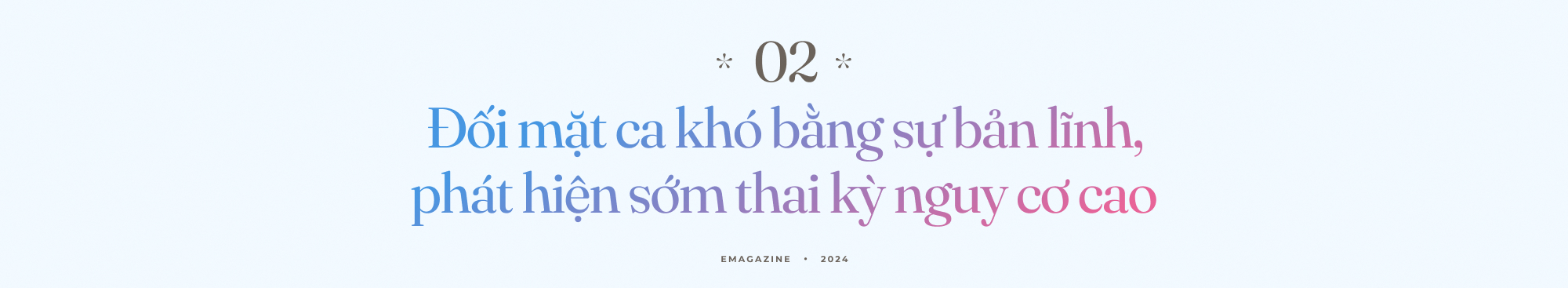 * 02 *

Đối mặt ca khó bằng sự bản lĩnh, phát hiện sớm thai kỳ nguy cơ cao

EMAGAZINE • 2024